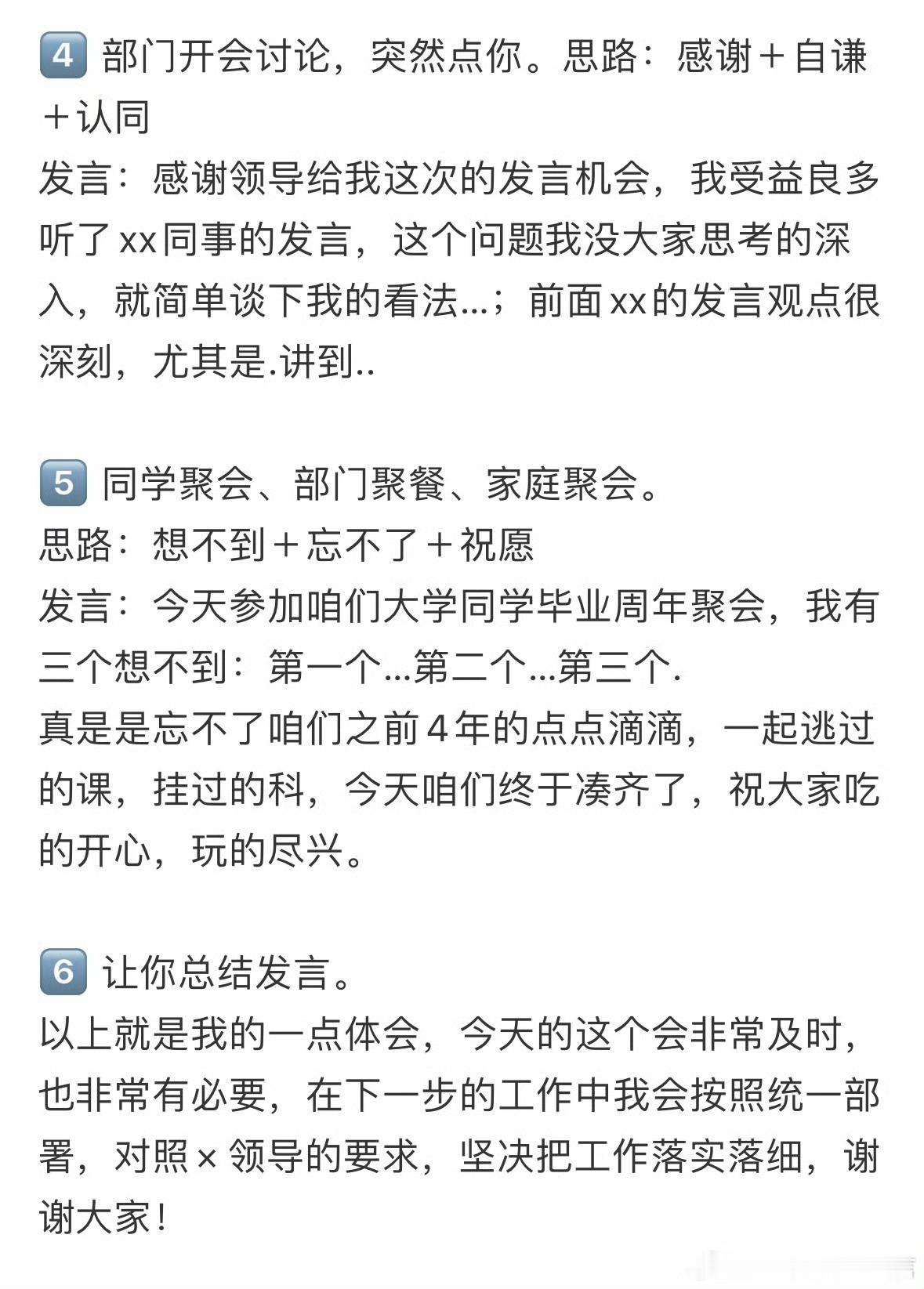 4 部门开会讨论，突然点你。思路：感谢＋自谦＋认同
发言：感谢领导给我这次的发言机会，我受益良多听了xx同事的发言，这个问题我没大家思考的深入，就简单谈下我的看法...；前面xx的发言观点很深刻，尤其是.讲到..

5 同学聚会、部门聚餐、家庭聚会。
思路：想不到＋忘不了＋祝愿
发言：今天参加咱们大学同学毕业周年聚会，我有三个想不到：第一个...第二个...第三个.
真是是忘不了咱们之前4年的点点滴滴，一起逃过的课，挂过的科，今天咱们终于凑齐了，祝大家吃的开心，玩的尽兴。

6 让你总结发言。
以上就是我的一点体会，今天的这个会非常及时，也非常有必要，在下一步的工作中我会按照统一部署，对照×领导的要求，坚决把工作落实落细，谢谢大家！